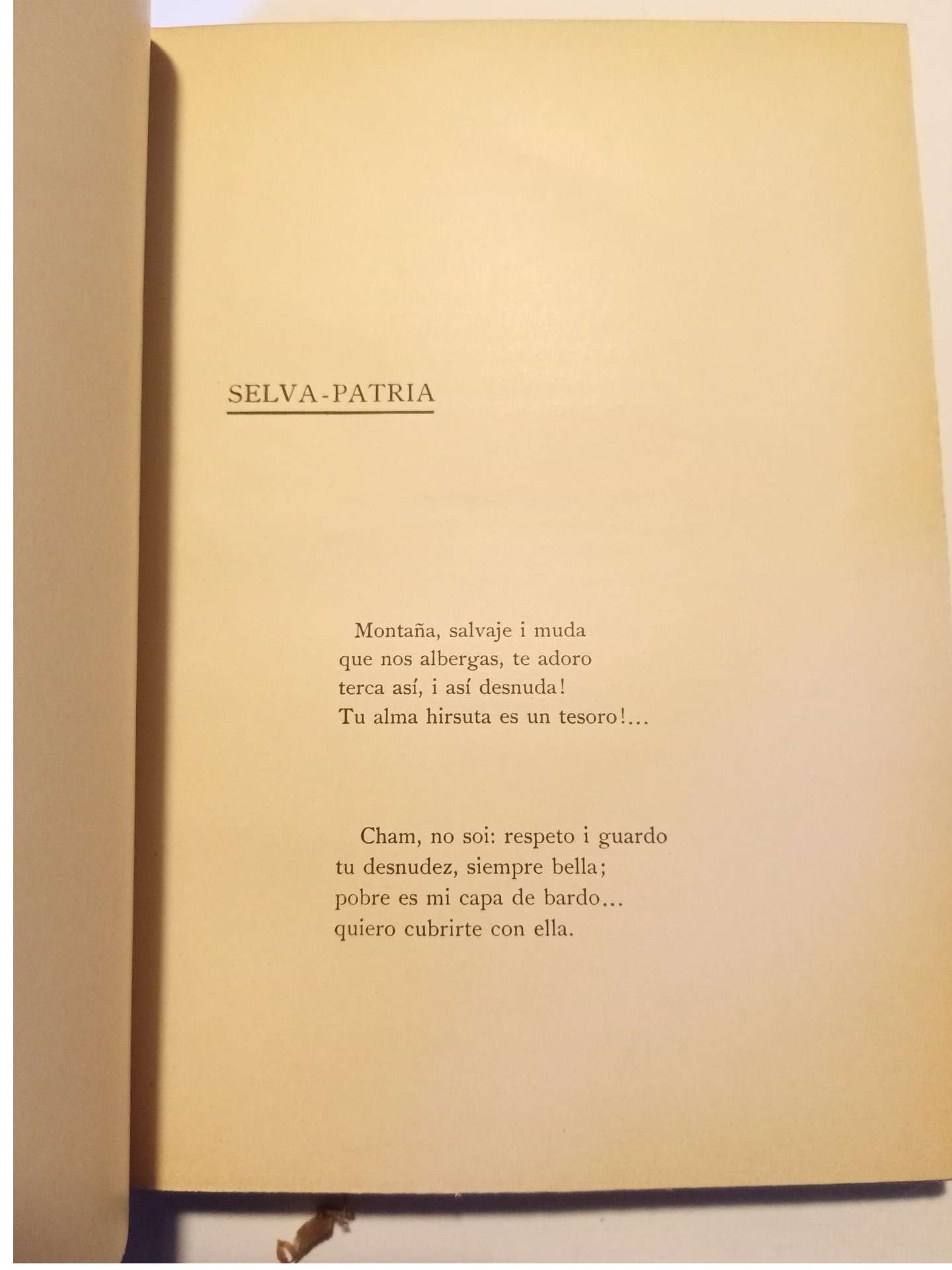 SELVA-PATRIA

Montaña, salvaje i muda
que nos albergas, te adoro
terca así, i así desnuda!
Tu alma hirsuta es un tesoro!...

Cham, no soi: respeto i guardo
tu desnudez, siempre bella;
pobre es mi capa de bardo...
quiero cubrirte con ella.